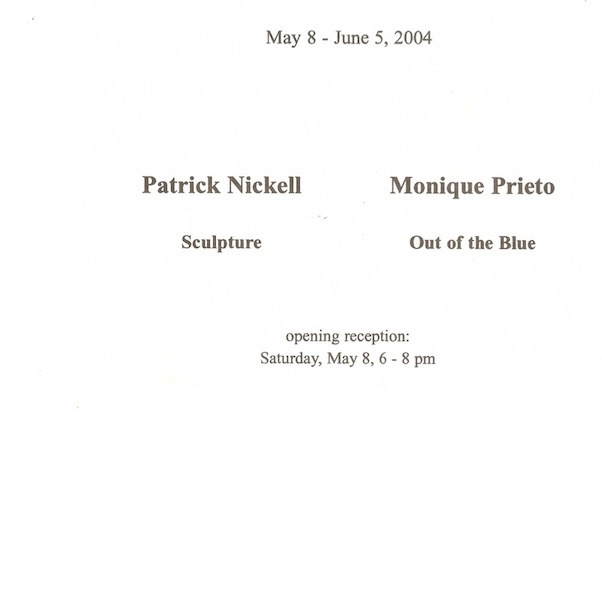 May 8 - June 5, 2004

Patrick Nickell

Sculpture

Monique Prieto

Out of the Blue

opening reception:
Saturday, May 8, 6 - 8 pm